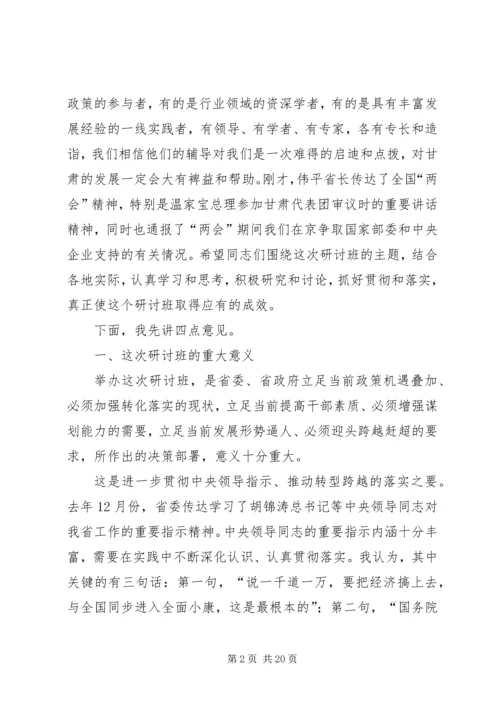 政策的参与者，有的是行业领域的资深学者，有的是具有丰富发展经验的一线实践者，有领导、有学者、有专家，各有专长和造诣，我们相信他们的辅导对我们是一次难得的启迪和点拨，对甘肃的发展一定会大有裨益和帮助。刚才，伟平省长传达了全国“两会”精神，特别是温家宝总理参加甘肃代表团审议时的重要讲话精神，同时也通报了“两会”期间我们在京争取国家部委和中央企业支持的有关情况。希望同志们围绕这次研讨班的主题，结合各地实际，认真学习和思考，积极研究和讨论，抓好贯彻和落实，真正使这个研讨班取得应有的成效。

下面，我先讲四点意见。

一、这次研讨班的重大意义

举办这次研讨班，是省委、省政府立足当前政策机遇叠加、必须加强转化落实的现状，立足当前提高干部素质、必须增强谋划能力的需要，立足当前发展形势逼人、必须迎头跨越赶超的要求，所作出的决策部署，意义十分重大。

这是进一步贯彻中央领导指示、推动转型跨越的落实之要。去年12月份，省委传达学习了胡锦涛总书记等中央领导同志对我省工作的重要指示精神。中央领导同志的重要指示内涵十分丰富，需要在实践中不断深化认识、认真贯彻落实。我认为，其中关键的有三句话：第一句，“说一千道一万，要把经济搞上去，与全国同步进入全面小康，这是最根本的”；第二句，“国务院

第2页 共20页